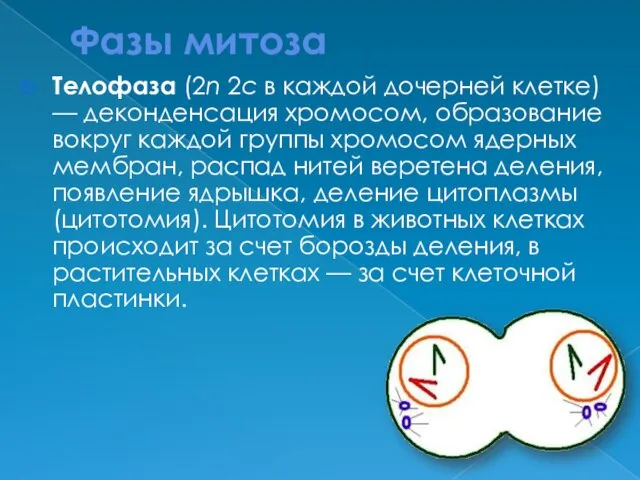 Фазы митоза

Телофаза (2n 2c в каждой дочерней клетке) — деконденсация хромосом, образование вокруг каждой группы хромосом ядерных мембран, распад нитей веретена деления, появление ядрышка, деление цитоплазмы (цитотомия). Цитотомия в животных клетках происходит за счет борозды деления, в растительных клетках — за счет клеточной пластинки.